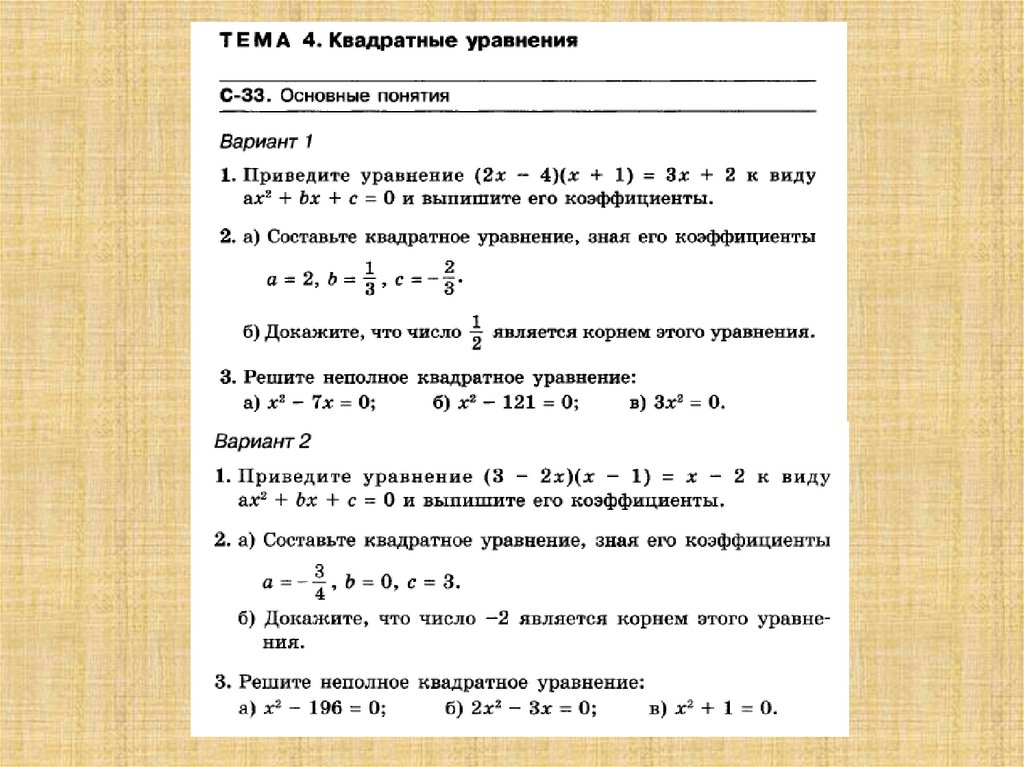 ТЕМА 4. Квадратные уравнения

С-33. Основные понятия

Вариант 1

1. Приведите уравнение $(2x - 4)(x + 1) = 3x + 2$ к виду $ax^2 + bx + c = 0$ и выпишите его коэффициенты.

2. а) Составьте квадратное уравнение, зная его коэффициенты

$a = 2$, $b = \frac{1}{3}$, $c = -\frac{2}{3}$.

б) Докажите, что число $\frac{1}{2}$ является корнем этого уравнения.

3. Решите неполное квадратное уравнение:
а) $x^2 - 7x = 0$; б) $x^2 - 121 = 0$; в) $3x^2 = 0$.

Вариант 2

1. Приведите уравнение $(3 - 2x)(x - 1) = x - 2$ к виду $ax^2 + bx + c = 0$ и выпишите его коэффициенты.

2. а) Составьте квадратное уравнение, зная его коэффициенты

$a = -\frac{3}{4}$, $b = 0$, $c = 3$.

б) Докажите, что число $-2$ является корнем этого уравнения.

3. Решите неполное квадратное уравнение:
а) $x^2 - 196 = 0$; б) $2x^2 - 3x = 0$; в) $x^2 + 1 = 0$.